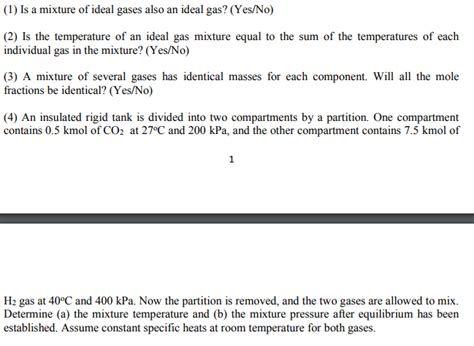 (1) Is a mixture of ideal gases also an ideal gas? (Yes/No)

(2) Is the temperature of an ideal gas mixture equal to the sum of the temperatures of each individual gas in the mixture? (Yes/No)

(3) A mixture of several gases has identical masses for each component. Will all the mole fractions be identical? (Yes/No)

(4) An insulated rigid tank is divided into two compartments by a partition. One compartment contains 0.5 kmol of $CO_2$ at 27°C and 200 kPa, and the other compartment contains 7.5 kmol of

1

$H_2$ gas at 40°C and 400 kPa. Now the partition is removed, and the two gases are allowed to mix. Determine (a) the mixture temperature and (b) the mixture pressure after equilibrium has been established. Assume constant specific heats at room temperature for both gases.